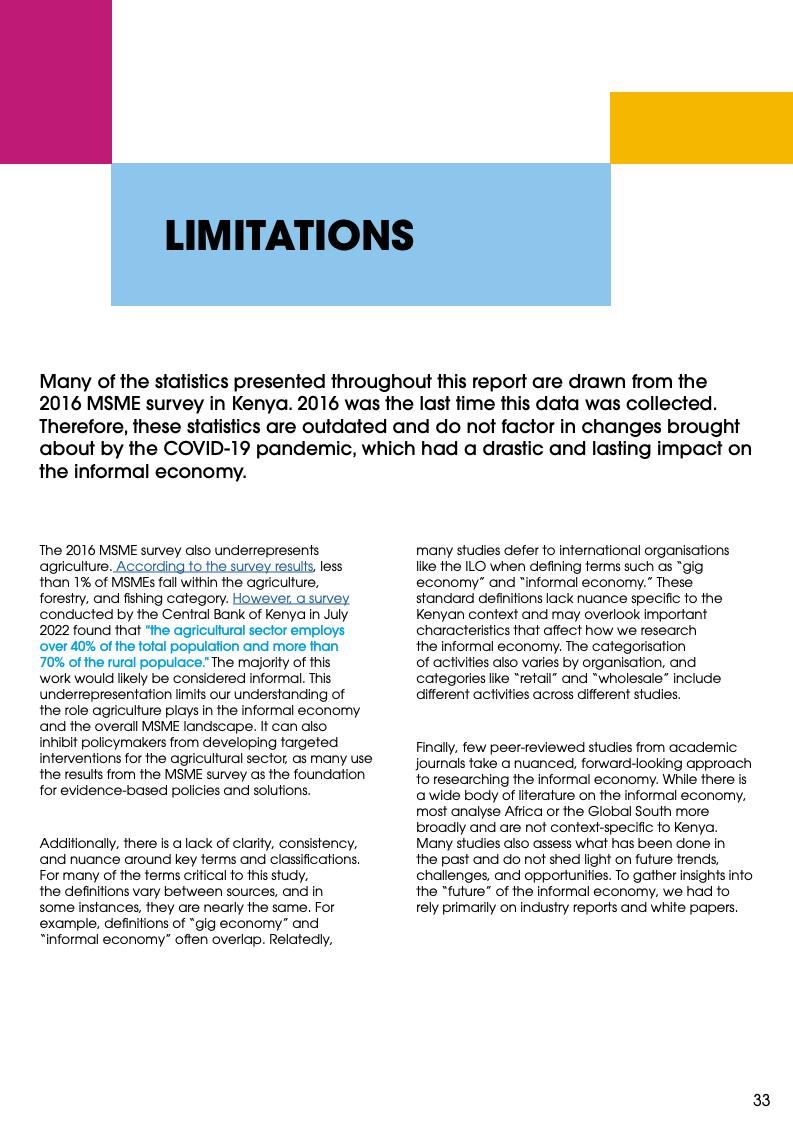 LIMITATIONS

Many of the statistics presented throughout this report are drawn from the 2016 MSME survey in Kenya. 2016 was the last time this data was collected. Therefore, these statistics are outdated and do not factor in changes brought about by the COVID-19 pandemic, which had a drastic and lasting impact on the informal economy.

The 2016 MSME survey also underrepresents agriculture. According to the survey results, less than 1% of MSMEs fall within the agriculture, forestry, and fishing category. However, a survey conducted by the Central Bank of Kenya in July 2022 found that "the agricultural sector employs over 40% of the total population and more than 70% of the rural populace." The majority of this work would likely be considered informal. This underrepresentation limits our understanding of the role agriculture plays in the informal economy and the overall MSME landscape. It can also inhibit policymakers from developing targeted interventions for the agricultural sector, as many use the results from the MSME survey as the foundation for evidence-based policies and solutions.

Additionally, there is a lack of clarity, consistency, and nuance around key terms and classifications. For many of the terms critical to this study, the definitions vary between sources, and in some instances, they are nearly the same. For example, definitions of "gig economy" and "informal economy" often overlap. Relatedly, many studies defer to international organisations like the ILO when defining terms such as "gig economy" and "informal economy." These standard definitions lack nuance specific to the Kenyan context and may overlook important characteristics that affect how we research the informal economy. The categorisation of activities also varies by organisation, and categories like "retail" and "wholesale" include different activities across different studies.

Finally, few peer-reviewed studies from academic journals take a nuanced, forward-looking approach to researching the informal economy. While there is a wide body of literature on the informal economy, most analyse Africa or the Global South more broadly and are not context-specific to Kenya. Many studies also assess what has been done in the past and do not shed light on future trends, challenges, and opportunities. To gather insights into the "future" of the informal economy, we had to rely primarily on industry reports and white papers.

33